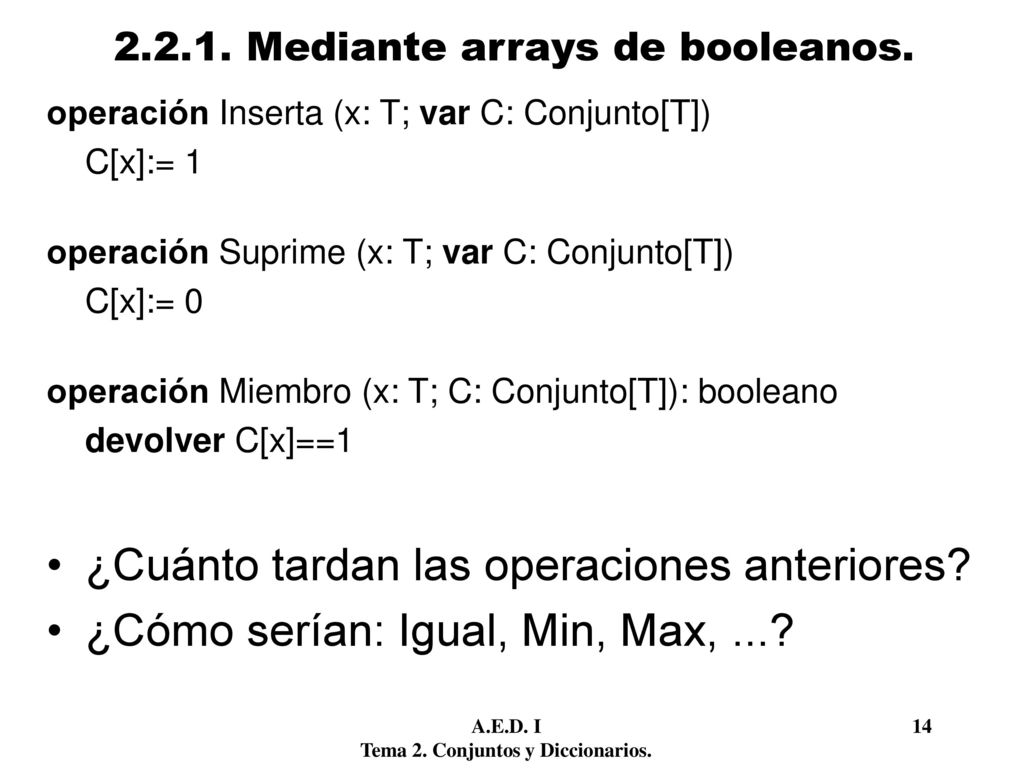 2.2.1. Mediante arrays de booleanos.

operación Inserta (x: T; var C: Conjunto[T])
C[x]:= 1

operación Suprime (x: T; var C: Conjunto[T])
C[x]:= 0

operación Miembro (x: T; C: Conjunto[T]): booleano
devolver C[x]==1

• ¿Cuánto tardan las operaciones anteriores?
• ¿Cómo serían: Igual, Min, Max, ...?

A.E.D. I
Tema 2. Conjuntos y Diccionarios.

14